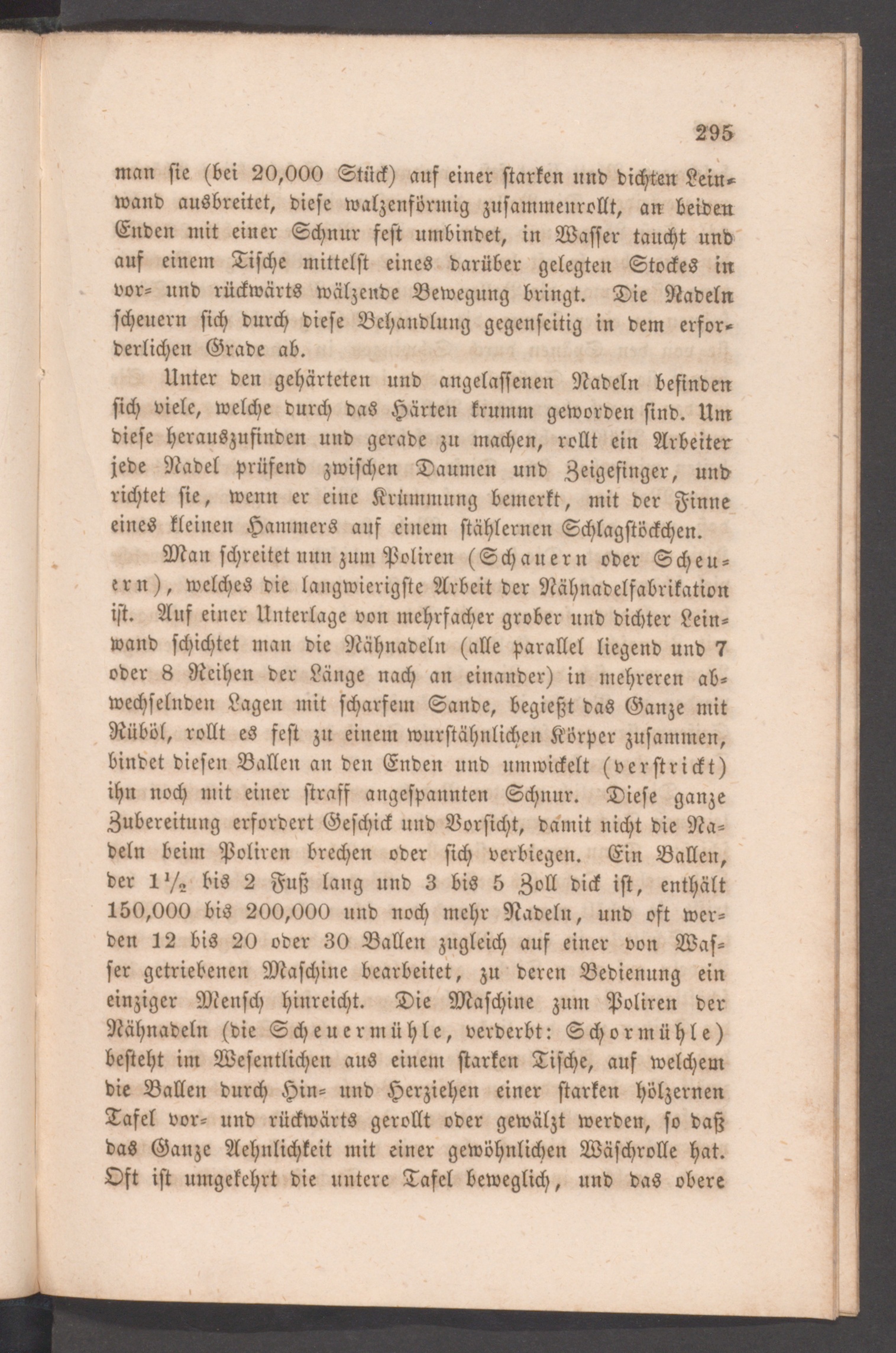 295

man sie (bei 20,000 Stück) auf einer starken und dichten Leinwand ausbreitet, diese walzenförmig zusammenrollt, an beiden Enden mit einer Schnur fest umbindet, in Wasser taucht und auf einem Tische mittelst eines darüber gelegten Stockes in vor- und rückwärts wälzende Bewegung bringt. Die Nadeln scheuern sich durch diese Behandlung gegenseitig in dem erforderlichen Grade ab.

Unter den gehärteten und angelassenen Nadeln befinden sich viele, welche durch das Härten krumm geworden sind. Um diese herauszufinden und gerade zu machen, rollt ein Arbeiter jede Nadel prüfend zwischen Daumen und Zeigefinger, und richtet sie, wenn er eine Krümmung bemerkt, mit der Finne eines kleinen Hammers auf einem stählernen Schlagstöckchen.

Man schreitet nun zum Poliren (Schauern oder Scheuern), welches die langwierigste Arbeit der Nähnadelfabrikation ist. Auf einer Unterlage von mehrfacher grober und dichter Leinwand schichtet man die Nähnadeln (alle parallel liegend und 7 oder 8 Reihen der Länge nach an einander) in mehreren abwechselnden Lagen mit scharfem Sande, begießt das Ganze mit Rüböl, rollt es fest zu einem wurstähnlichen Körper zusammen, bindet diesen Ballen an den Enden und umwickelt (verstrickt) ihn noch mit einer straff angespannten Schnur. Diese ganze Zubereitung erfordert Geschick und Vorsicht, damit nicht die Nadeln beim Poliren brechen oder sich verbiegen. Ein Ballen, der $1\frac{1}{2}$ bis 2 Fuß lang und 3 bis 5 Zoll dick ist, enthält 150,000 bis 200,000 und noch mehr Nadeln, und oft werden 12 bis 20 oder 30 Ballen zugleich auf einer von Wasser getriebenen Maschine bearbeitet, zu deren Bedienung ein einziger Mensch hinreicht. Die Maschine zum Poliren der Nähnadeln (die Scheuermühle, verderbt: Schormühle) besteht im Wesentlichen aus einem starken Tische, auf welchem die Ballen durch Hin- und Herziehen einer starken hölzernen Tafel vor- und rückwärts gerollt oder gewälzt werden, so daß das Ganze Aehnlichkeit mit einer gewöhnlichen Wäschrolle hat. Oft ist umgekehrt die untere Tafel beweglich, und das obere